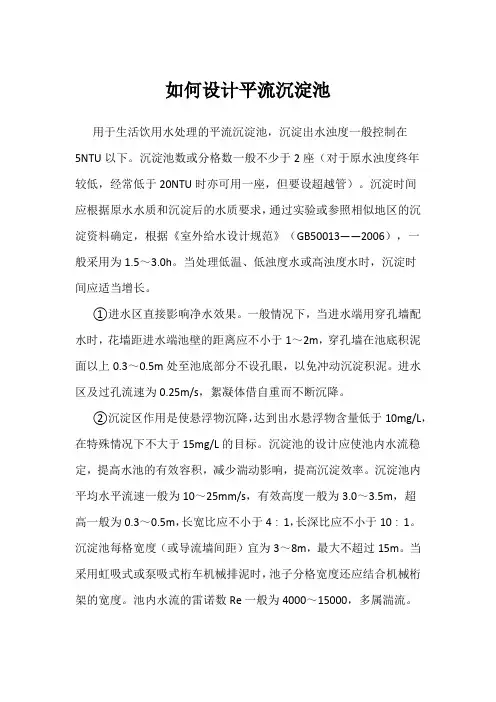 如何设计平流沉淀池

用于生活饮用水处理的平流沉淀池，沉淀出水浊度一般控制在5NTU以下。沉淀池数或分格数一般不少于2座（对于原水浊度终年较低，经常低于20NTU时亦可用一座，但要设超越管）。沉淀时间应根据原水水质和沉淀后的水质要求，通过实验或参照相似地区的沉淀资料确定，根据《室外给水设计规范》（GB50013——2006），一般采用为1.5～3.0h。当处理低温、低浊度水或高浊度水时，沉淀时间应适当增长。

①进水区直接影响净水效果。一般情况下，当进水端用穿孔墙配水时，花墙距进水端池壁的距离应不小于1～2m，穿孔墙在池底积泥面以上0.3～0.5m处至池底部分不设孔眼，以免冲动沉淀积泥。进水区及过孔流速为0.25m/s，絮凝体借自重而不断沉降。

②沉淀区作用是使悬浮物沉降，达到出水悬浮物含量低于10mg/L，在特殊情况下不大于15mg/L的目标。沉淀池的设计应使池内水流稳定，提高水池的有效容积，减少湍动影响，提高沉淀效率。沉淀池内平均水平流速一般为10～25mm/s，有效高度一般为3.0～3.5m，超高一般为0.3～0.5m，长宽比应不小于4：1，长深比应不小于10：1。沉淀池每格宽度（或导流墙间距）宜为3～8m，最大不超过15m。当采用虹吸式或泵吸式桁车机械排泥时，池子分格宽度还应结合机械桁架的宽度。池内水流的雷诺数Re一般为4000～15000，多属湍流。